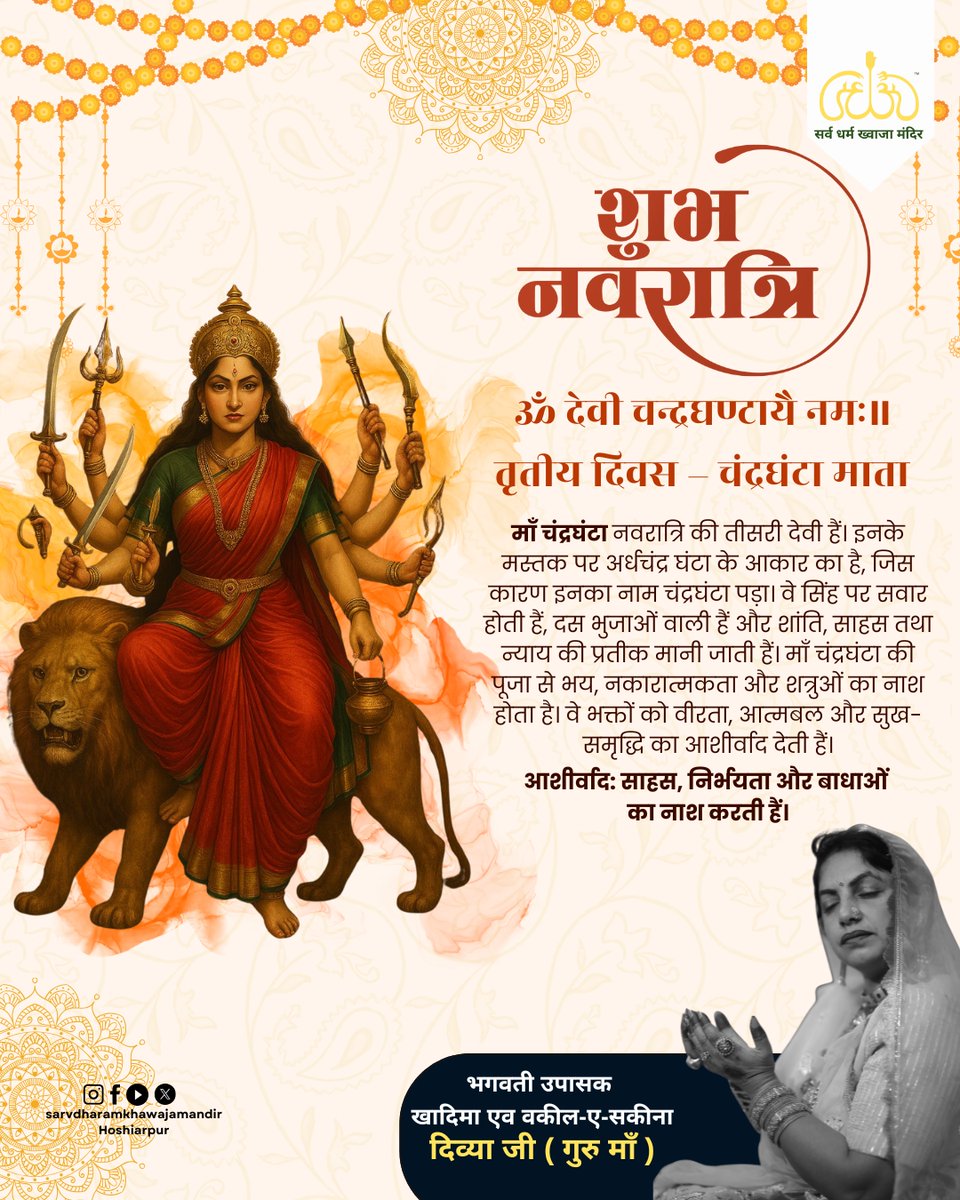 सर्व धर्म ख्वाजा मंदिर

शुभ
नवरात्रि

ॐ देवी चन्द्रघण्टायै नमः॥

तृतीय दिवस – चंद्रघंटा माता

माँ चंद्रघंटा नवरात्रि की तीसरी देवी हैं। इनके मस्तक पर अर्धचंद्र घंटा के आकार का है, जिस कारण इनका नाम चंद्रघंटा पड़ा। वे सिंह पर सवार होती हैं, दस भुजाओं वाली हैं और शांति, साहस तथा न्याय की प्रतीक मानी जाती हैं। माँ चंद्रघंटा की पूजा से भय, नकारात्मकता और शत्रुओं का नाश होता है। वे भक्तों को वीरता, आत्मबल और सुख-समृद्धि का आशीर्वाद देती हैं।

आशीर्वाद: साहस, निर्भयता और बाधाओं का नाश करती हैं।

sarvdharamkhawajamandir
Hoshiarpur

भगवती उपासक
खादिमा एव वकील-ए-सकीना
दिव्या जी ( गुरु माँ )